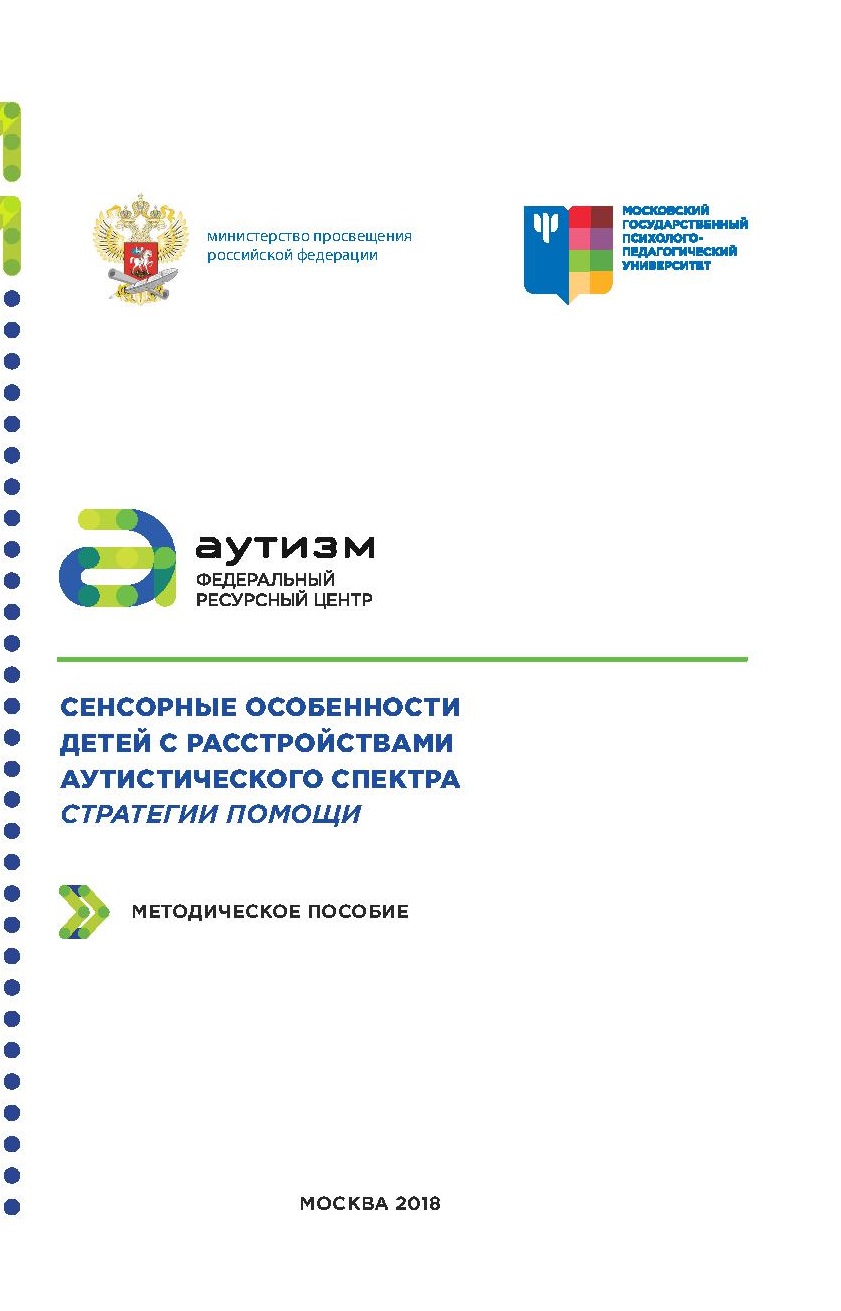 министерство просвещения российской федерации

МОСКОВСКИЙ ГОСУДАРСТВЕННЫЙ ПСИХОЛОГО-ПЕДАГОГИЧЕСКИЙ УНИВЕРСИТЕТ

аутизм
ФЕДЕРАЛЬНЫЙ РЕСУРСНЫЙ ЦЕНТР

СЕНСОРНЫЕ ОСОБЕННОСТИ ДЕТЕЙ С РАССТРОЙСТВАМИ АУТИСТИЧЕСКОГО СПЕКТРА
СТРАТЕГИИ ПОМОЩИ

МЕТОДИЧЕСКОЕ ПОСОБИЕ

МОСКВА 2018